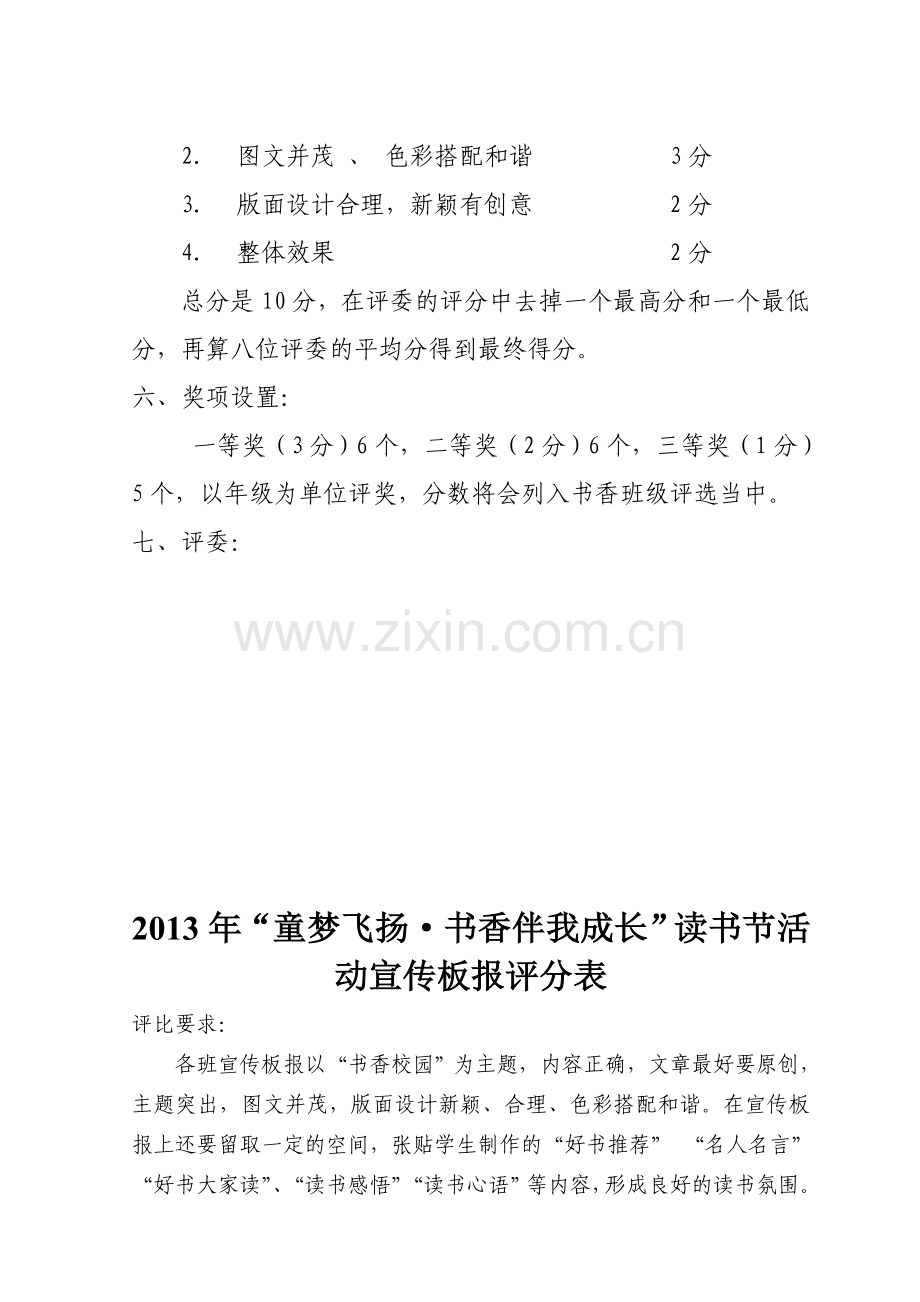 2. 图文并茂 、 色彩搭配和谐 3分
3. 版面设计合理，新颖有创意 2分
4. 整体效果 2分

总分是10分，在评委的评分中去掉一个最高分和一个最低分，再算八位评委的平均分得到最终得分。

六、奖项设置:

一等奖（3分）6个，二等奖（2分）6个，三等奖（1分）5个，以年级为单位评奖，分数将会列入书香班级评选当中。

七、评委:

www.zixin.com.cn

2013年“童梦飞扬·书香伴我成长”读书节活动宣传板报评分表

评比要求:

各班宣传板报以“书香校园”为主题，内容正确，文章最好要原创，主题突出，图文并茂，版面设计新颖、合理、色彩搭配和谐。在宣传板报上还要留取一定的空间，张贴学生制作的“好书推荐” “名人名言” “好书大家读”、“读书感悟”“读书心语”等内容，形成良好的读书氛围。